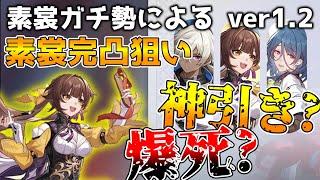 素裳ガチ勢による ver1.2
素裳完凸狙い
神引き?
爆死?